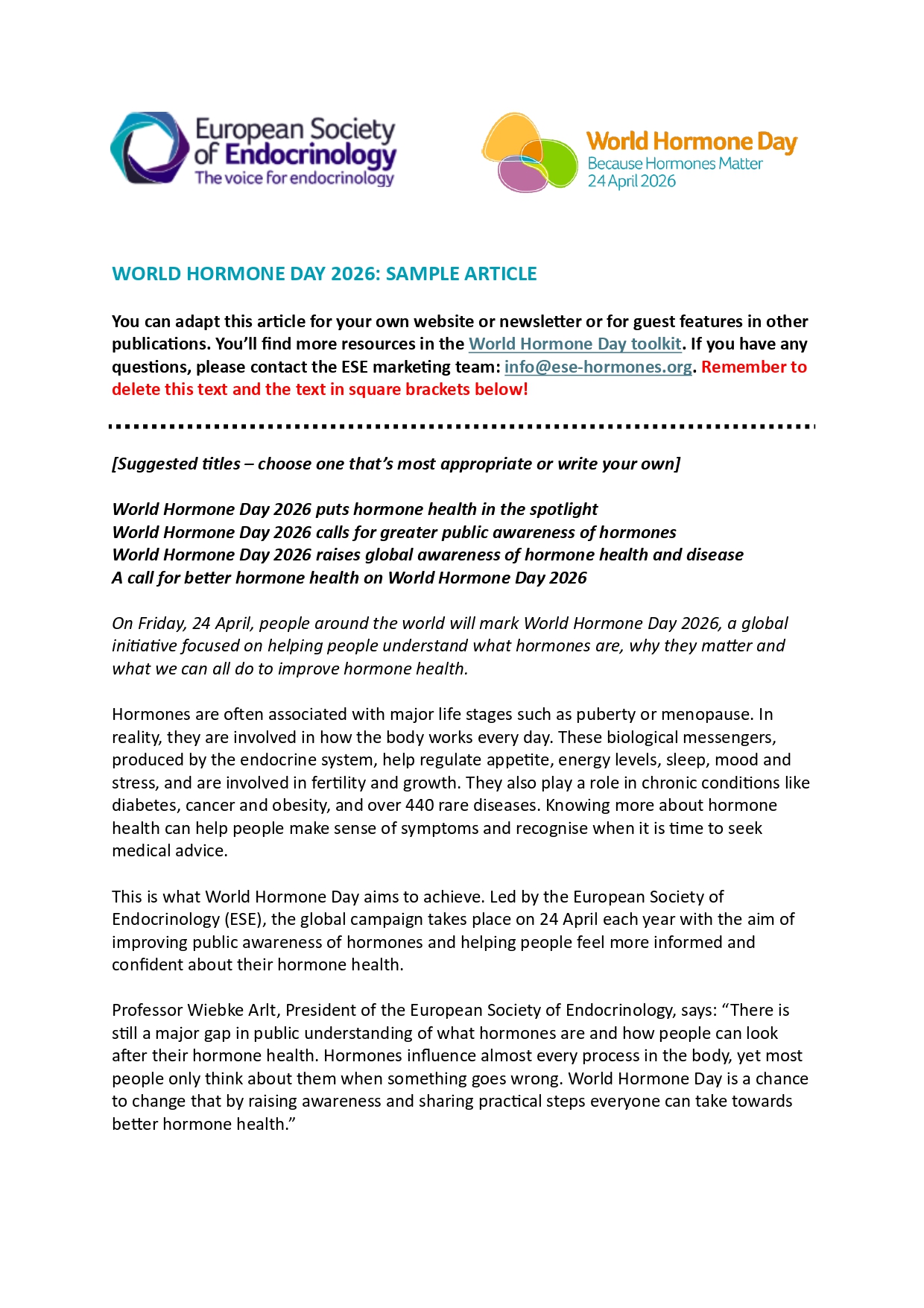 European Society of Endocrinology
The voice for endocrinology

World Hormone Day
Because Hormones Matter
24 April 2026

WORLD HORMONE DAY 2026: SAMPLE ARTICLE

You can adapt this article for your own website or newsletter or for guest features in other publications. You'll find more resources in the World Hormone Day toolkit. If you have any questions, please contact the ESE marketing team: info@ese-hormones.org. Remember to delete this text and the text in square brackets below!

[Suggested titles – choose one that's most appropriate or write your own]

World Hormone Day 2026 puts hormone health in the spotlight
World Hormone Day 2026 calls for greater public awareness of hormones
World Hormone Day 2026 raises global awareness of hormone health and disease
A call for better hormone health on World Hormone Day 2026

On Friday, 24 April, people around the world will mark World Hormone Day 2026, a global initiative focused on helping people understand what hormones are, why they matter and what we can all do to improve hormone health.

Hormones are often associated with major life stages such as puberty or menopause. In reality, they are involved in how the body works every day. These biological messengers, produced by the endocrine system, help regulate appetite, energy levels, sleep, mood and stress, and are involved in fertility and growth. They also play a role in chronic conditions like diabetes, cancer and obesity, and over 440 rare diseases. Knowing more about hormone health can help people make sense of symptoms and recognise when it is time to seek medical advice.

This is what World Hormone Day aims to achieve. Led by the European Society of Endocrinology (ESE), the global campaign takes place on 24 April each year with the aim of improving public awareness of hormones and helping people feel more informed and confident about their hormone health.

Professor Wiebke Arlt, President of the European Society of Endocrinology, says: "There is still a major gap in public understanding of what hormones are and how people can look after their hormone health. Hormones influence almost every process in the body, yet most people only think about them when something goes wrong. World Hormone Day is a chance to change that by raising awareness and sharing practical steps everyone can take towards better hormone health."